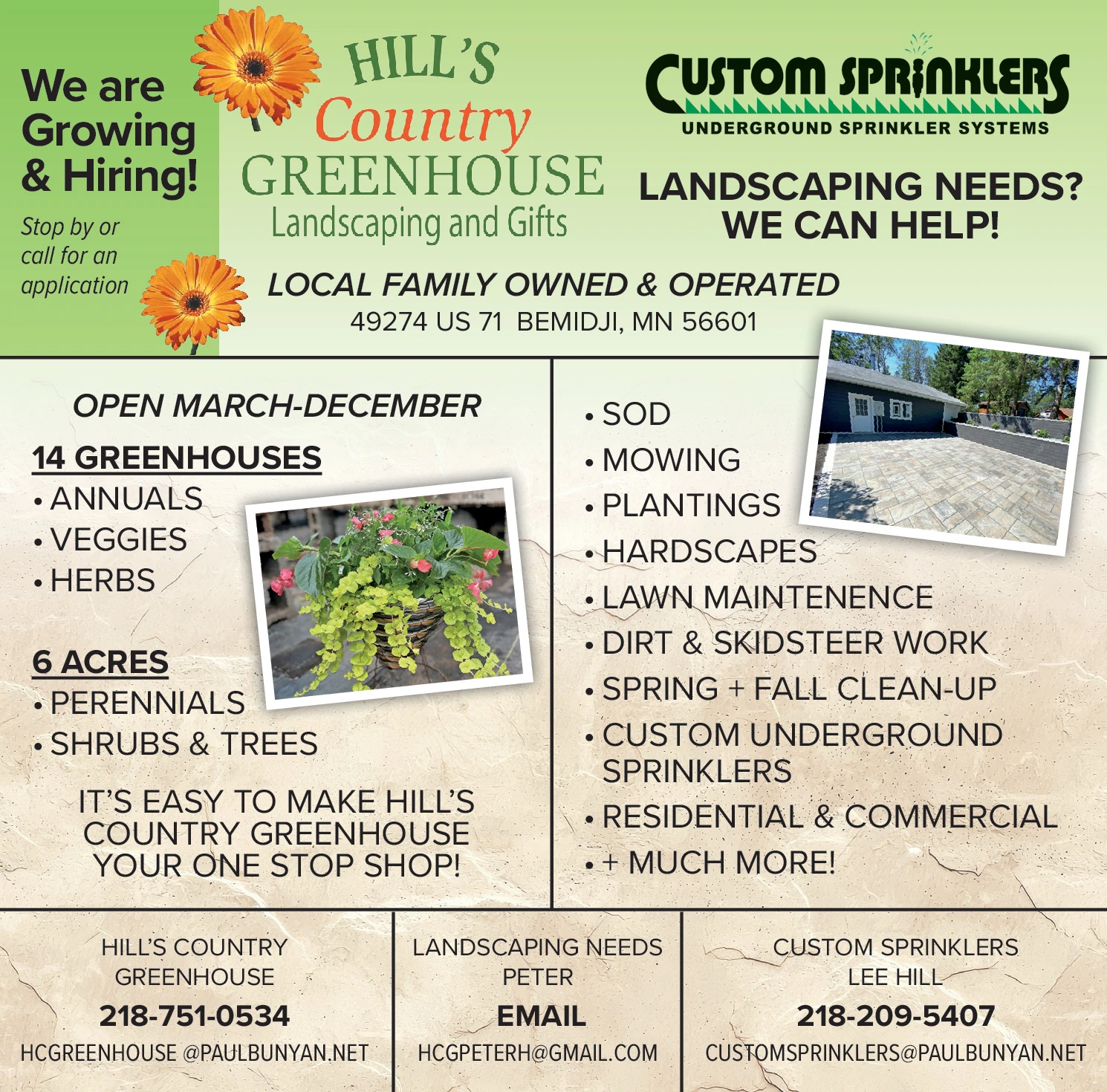 We are Growing & Hiring!

Stop by or call for an application

HILL'S Country GREENHOUSE Landscaping and Gifts

CUSTOM SPRINKLERS
UNDERGROUND SPRINKLER SYSTEMS

LANDSCAPING NEEDS? WE CAN HELP!

LOCAL FAMILY OWNED & OPERATED
49274 US 71 BEMIDJI, MN 56601

OPEN MARCH-DECEMBER

14 GREENHOUSES
• ANNUALS
• VEGGIES
• HERBS

6 ACRES
• PERENNIALS
• SHRUBS & TREES

IT'S EASY TO MAKE HILL'S COUNTRY GREENHOUSE YOUR ONE STOP SHOP!

• SOD
• MOWING
• PLANTINGS
• HARDSCAPES
• LAWN MAINTENENCE
• DIRT & SKIDSTEER WORK
• SPRING + FALL CLEAN-UP
• CUSTOM UNDERGROUND SPRINKLERS
• RESIDENTIAL & COMMERCIAL
• + MUCH MORE!

HILL'S COUNTRY GREENHOUSE
218-751-0534
HCGREENHOUSE @PAULBUNYAN.NET

LANDSCAPING NEEDS PETER
EMAIL
HCGPETERH@GMAIL.COM

CUSTOM SPRINKLERS LEE HILL
218-209-5407
CUSTOMSPRINKLERS@PAULBUNYAN.NET